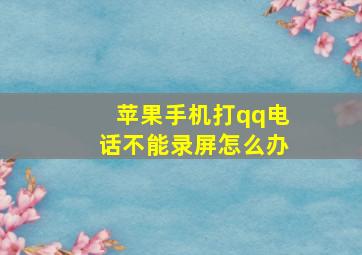 苹果手机打qq电话不能录屏怎么办